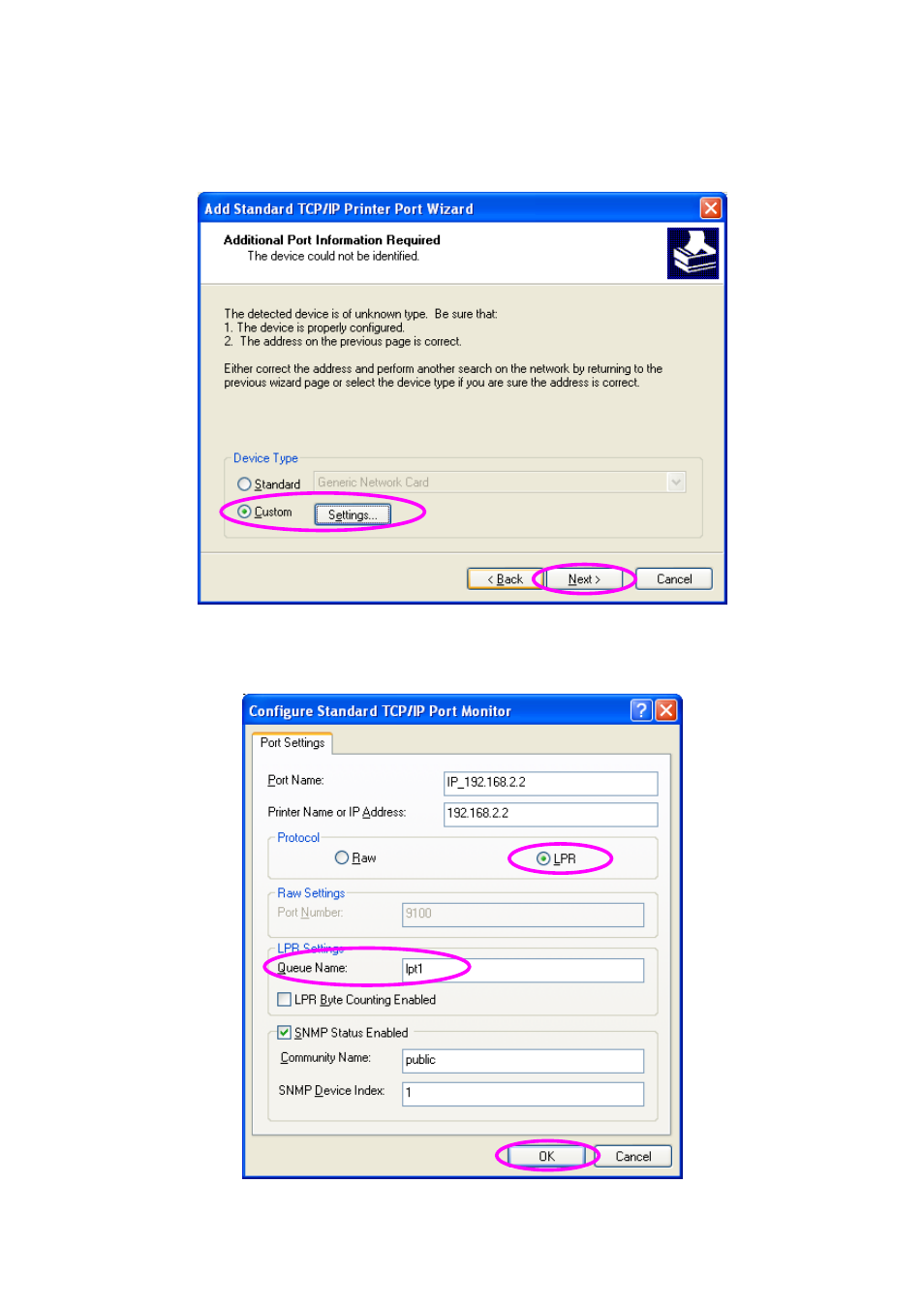 Add Standard TCP/IP Printer Port Wizard

Additional Port Information Required
The device could not be identified.

The detected device is of unknown type. Be sure that:
1. The device is properly configured.
2. The address on the previous page is correct.

Either correct the address and perform another search on the network by returning to the previous wizard page or select the device type if you are sure the address is correct.

Device Type
Standard Generic Network Card
Custom Settings...

< Back Next > Cancel

Configure Standard TCP/IP Port Monitor

Port Settings

Port Name: IP_192.168.2.2
Printer Name or IP Address: 192.168.2.2

Protocol
Raw LPR

Raw Settings
Port Number: 9100

LPR Settings
Queue Name: lpt1
LPR Byte Counting Enabled

SNMP Status Enabled
Community Name: public
SNMP Device Index: 1

OK Cancel